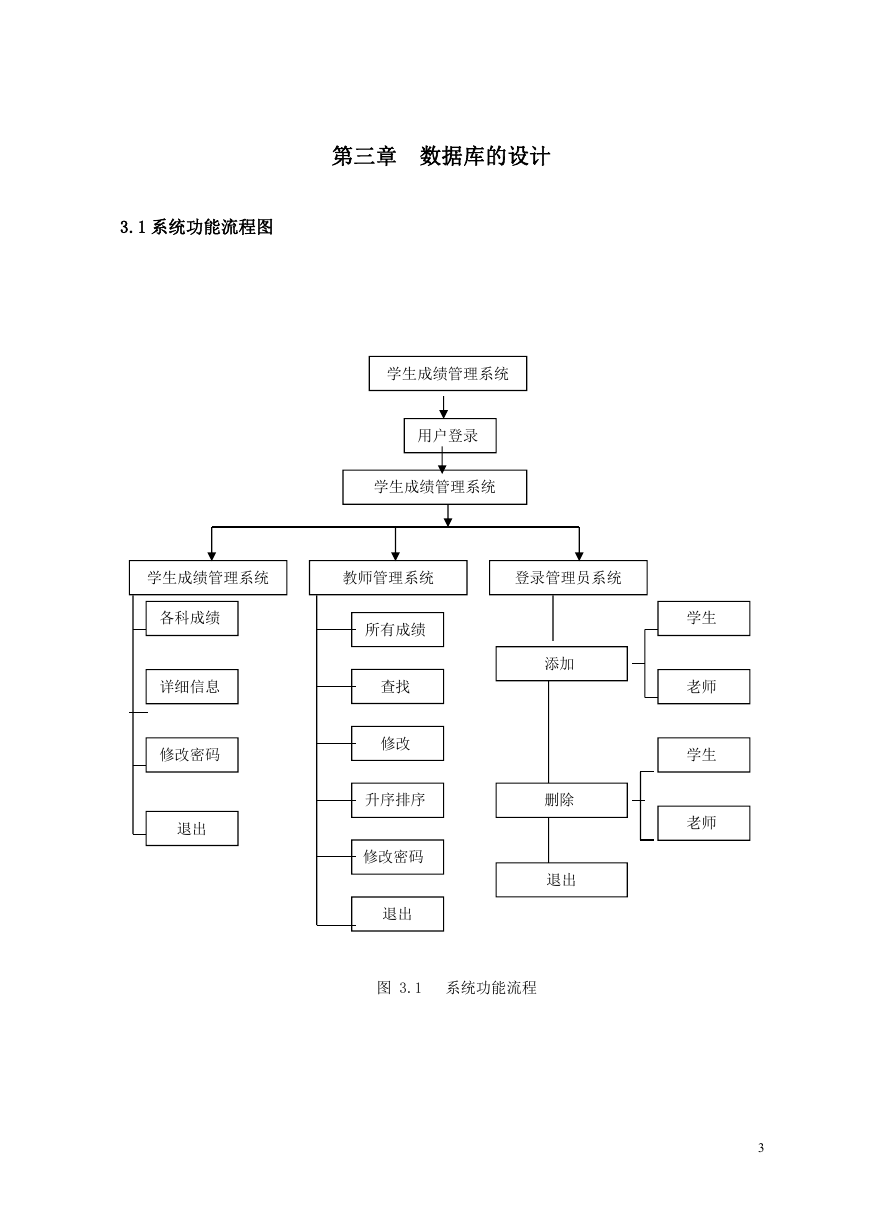 第三章　数据库的设计

3.1 系统功能流程图

学生成绩管理系统

用户登录

学生成绩管理系统

学生成绩管理系统

各科成绩

详细信息

修改密码

退出

教师管理系统

所有成绩

查找

修改

升序排序

修改密码

退出

登录管理员系统

添加

学生

老师

删除

学生

老师

退出

图 3.1　系统功能流程

3